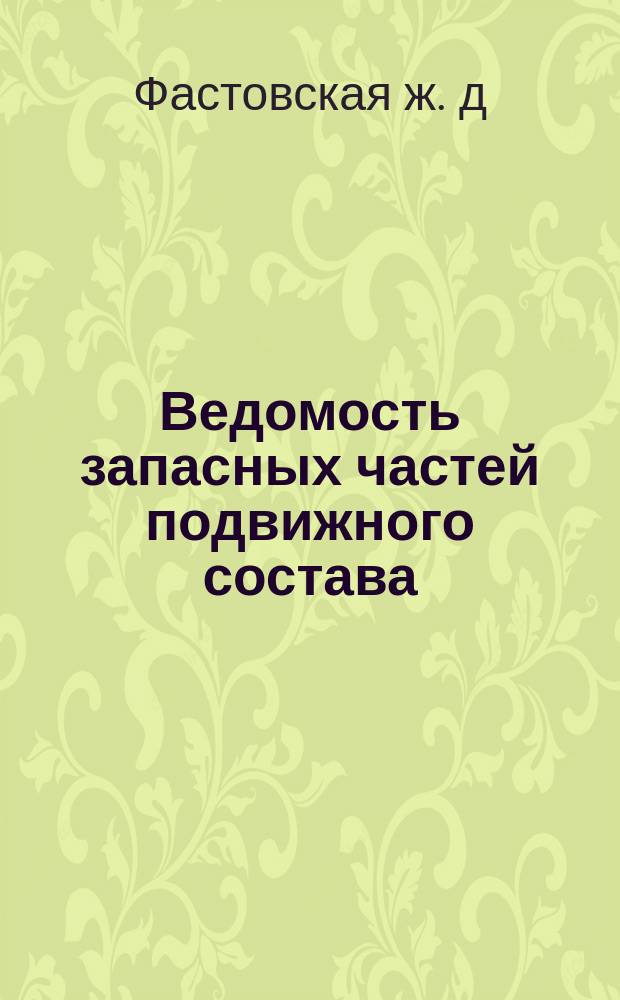 Фастовская ж. д

Ведомость запасных частей подвижного состава